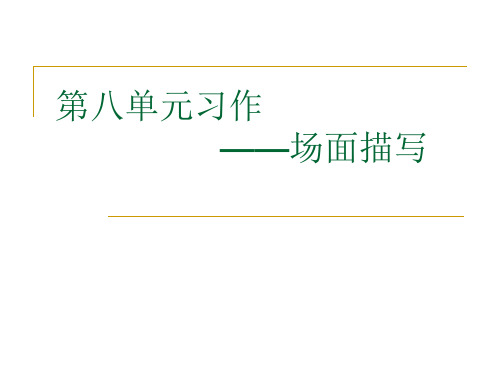 第八单元习作

——场面描写